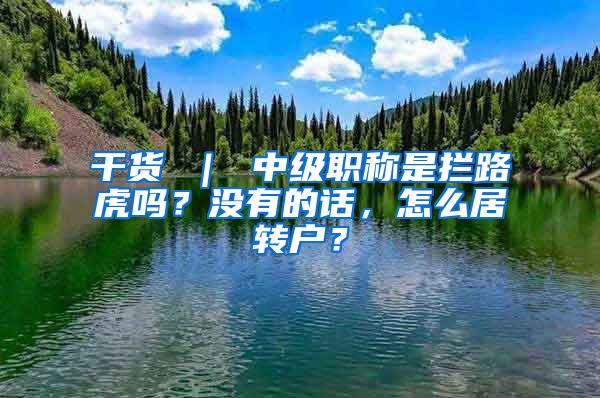 干货 ｜ 中级职称是拦路虎吗？没有的话，怎么居转户？